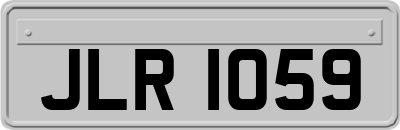 JLR 1059